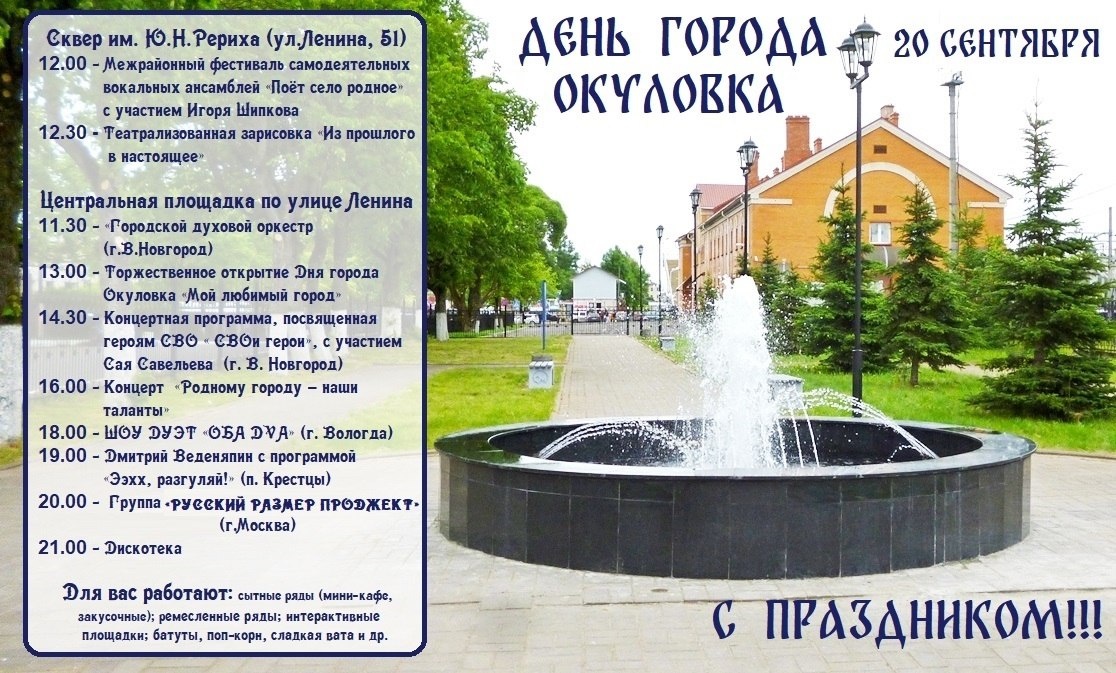 Сквер им. Ю.Н.Рериха (ул.Ленина, 51)

12.00 - Межрайонный фестиваль самодеятельных вокальных ансамблей «Поёт село родное» с участием Игоря Шипкова

12.30 - Театрализованная зарисовка «Из прошлого в настоящее»

Центральная площадка по улице Ленина

11.30 - «Городской духовой оркестр (г.В.Новгород)

13.00 - Торжественное открытие Дня города Окуловка «Мой любимый город»

14.30 - Концертная программа, посвященная героям СВО « СВОи герои», с участием Сая Савельева (г. В. Новгород)

16.00 - Концерт «Родному городу – наши таланты»

18.00 - ШОУ ДУЭТ «ОБА DVA» (г. Вологда)

19.00 - Дмитрий Веденяпин с программой «Ээхх, разгуляй!» (п. Крестцы)

20.00 - Группа «РУССКИЙ РАЗМЕР ПРОДЖЕКТ» (г.Москва)

21.00 - Дискотека

Для вас работают: сытные ряды (мини-кафе, закусочные); ремесленные ряды; интерактивные площадки; батуты, поп-корн, сладкая вата и др.

ДЕНЬ ГОРОДА ОКУЛОВКА

20 СЕНТЯБРЯ

С ПРАЗДНИКОМ!!!